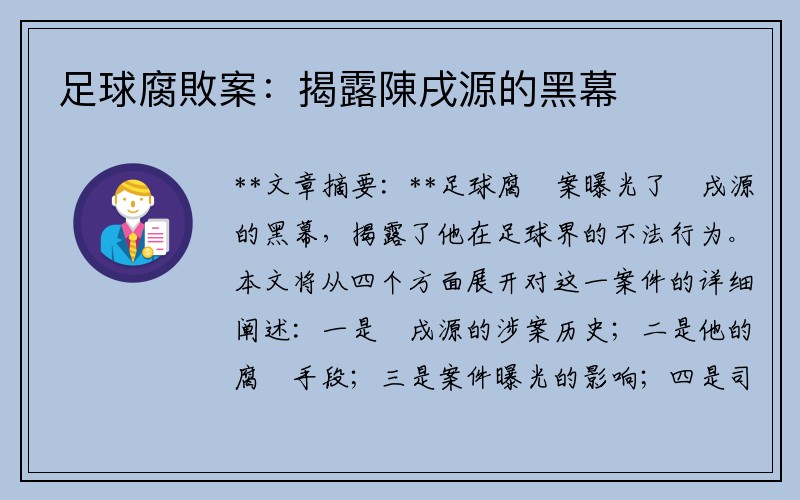 足球腐敗案：揭露陳戌源的黑幕

**文章摘要：**足球腐 案曝光了 戌源的黑幕，揭露了他在足球界的不法行为。本文将从四个方面展开对这一案件的详细阐述：一是 戌源的涉案历史；二是他的腐 手段；三是案件曝光的影响；四是司